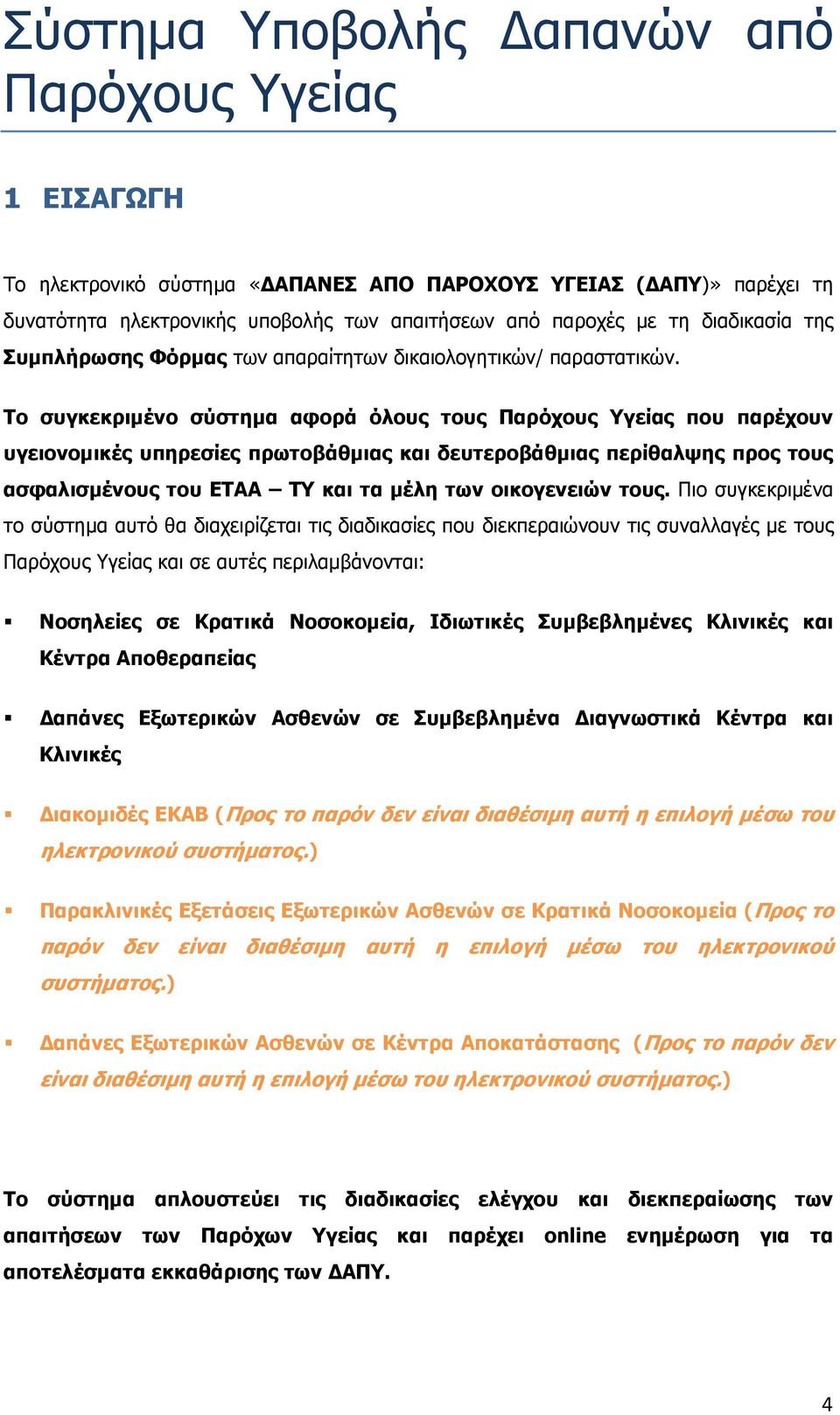 Σύστημα Υποβολής Δαπανών από Παρόχους Υγείας

1 ΕΙΣΑΓΩΓΗ

Το ηλεκτρονικό σύστημα «ΔΑΠΑΝΕΣ ΑΠΟ ΠΑΡΟΧΟΥΣ ΥΓΕΙΑΣ (ΔΑΠΥ)» παρέχει τη δυνατότητα ηλεκτρονικής υποβολής των απαιτήσεων από παροχές με τη διαδικασία της Συμπλήρωσης Φόρμας των απαραίτητων δικαιολογητικών/ παραστατικών.

Το συγκεκριμένο σύστημα αφορά όλους τους Παρόχους Υγείας που παρέχουν υγειονομικές υπηρεσίες πρωτοβάθμιας και δευτεροβάθμιας περίθαλψης προς τους ασφαλισμένους του ΕΤΑΑ – ΤΥ και τα μέλη των οικογενειών τους. Πιο συγκεκριμένα το σύστημα αυτό θα διαχειρίζεται τις διαδικασίες που διεκπεραιώνουν τις συναλλαγές με τους Παρόχους Υγείας και σε αυτές περιλαμβάνονται:

▪ Νοσηλείες σε Κρατικά Νοσοκομεία, Ιδιωτικές Συμβεβλημένες Κλινικές και Κέντρα Αποθεραπείας

▪ Δαπάνες Εξωτερικών Ασθενών σε Συμβεβλημένα Διαγνωστικά Κέντρα και Κλινικές

▪ Διακομιδές ΕΚΑΒ (Προς το παρόν δεν είναι διαθέσιμη αυτή η επιλογή μέσω του ηλεκτρονικού συστήματος.)

▪ Παρακλινικές Εξετάσεις Εξωτερικών Ασθενών σε Κρατικά Νοσοκομεία (Προς το παρόν δεν είναι διαθέσιμη αυτή η επιλογή μέσω του ηλεκτρονικού συστήματος.)

▪ Δαπάνες Εξωτερικών Ασθενών σε Κέντρα Αποκατάστασης (Προς το παρόν δεν είναι διαθέσιμη αυτή η επιλογή μέσω του ηλεκτρονικού συστήματος.)

Το σύστημα απλουστεύει τις διαδικασίες ελέγχου και διεκπεραίωσης των απαιτήσεων των Παρόχων Υγείας και παρέχει online ενημέρωση για τα αποτελέσματα εκκαθάρισης των ΔΑΠΥ.

4